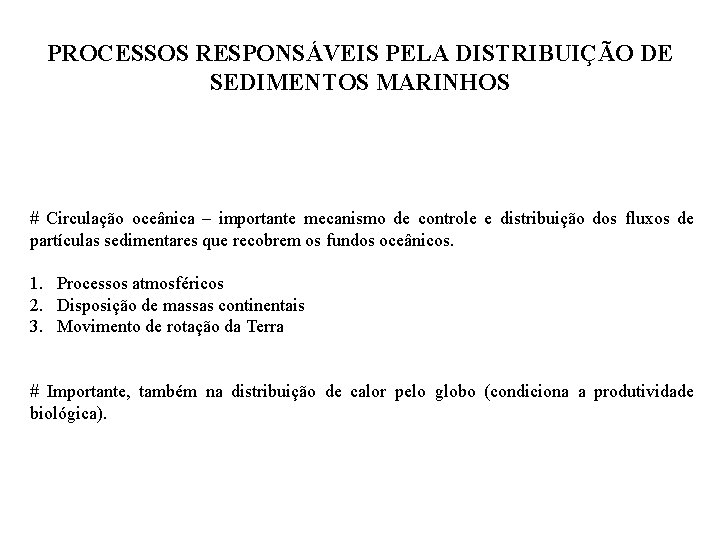 PROCESSOS RESPONSÁVEIS PELA DISTRIBUIÇÃO DE SEDIMENTOS MARINHOS

# Circulação oceânica – importante mecanismo de controle e distribuição dos fluxos de partículas sedimentares que recobrem os fundos oceânicos.

1. Processos atmosféricos
2. Disposição de massas continentais
3. Movimento de rotação da Terra

# Importante, também na distribuição de calor pelo globo (condiciona a produtividade biológica).